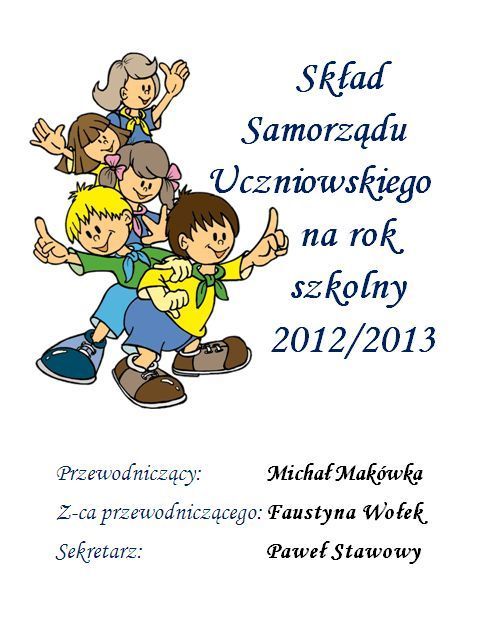 Skład
Samorządu
Uczniowskiego
na rok
szkolny
2012/2013

Przewodniczący: Michał Makówka
Z-ca przewodniczącego: Faustyna Wołek
Sekretarz: Paweł Stawowy